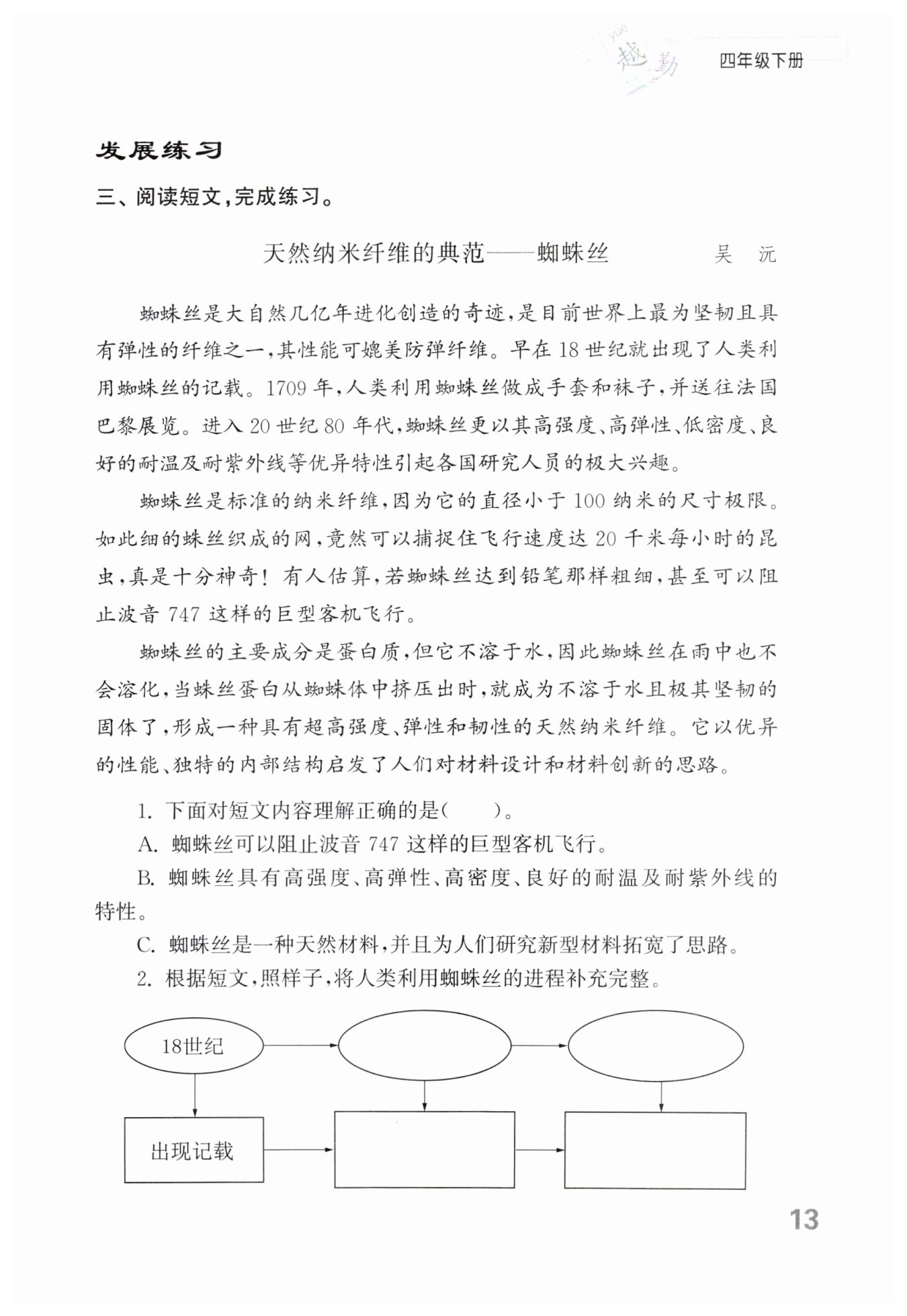 yue 越 勤 四年级下册

发展练习

三、阅读短文，完成练习。

天然纳米纤维的典范——蜘蛛丝 吴 沅

蜘蛛丝是大自然几亿年进化创造的奇迹，是目前世界上最为坚韧且具有弹性的纤维之一，其性能可媲美防弹纤维。早在18世纪就出现了人类利用蜘蛛丝的记载。1709年，人类利用蜘蛛丝做成手套和袜子，并送往法国巴黎展览。进入20世纪80年代，蜘蛛丝更以其高强度、高弹性、低密度、良好的耐温及耐紫外线等优异特性引起各国研究人员的极大兴趣。

蜘蛛丝是标准的纳米纤维，因为它的直径小于100纳米的尺寸极限。如此细的蛛丝织成的网，竟然可以捕捉住飞行速度达20千米每小时的昆虫，真是十分神奇！有人估算，若蜘蛛丝达到铅笔那样粗细，甚至可以阻止波音747这样的巨型客机飞行。

蜘蛛丝的主要成分是蛋白质，但它不溶于水，因此蜘蛛丝在雨中也不会溶化，当蛛丝蛋白从蜘蛛体中挤压出时，就成为不溶于水且极其坚韧的固体了，形成一种具有超高强度、弹性和韧性的天然纳米纤维。它以优异的性能、独特的内部结构启发了人们对材料设计和材料创新的思路。

1. 下面对短文内容理解正确的是（ ）。
A. 蜘蛛丝可以阻止波音747这样的巨型客机飞行。
B. 蜘蛛丝具有高强度、高弹性、高密度、良好的耐温及耐紫外线的特性。
C. 蜘蛛丝是一种天然材料，并且为人们研究新型材料拓宽了思路。
2. 根据短文，照样子，将人类利用蜘蛛丝的进程补充完整。

18世纪

出现记载

13